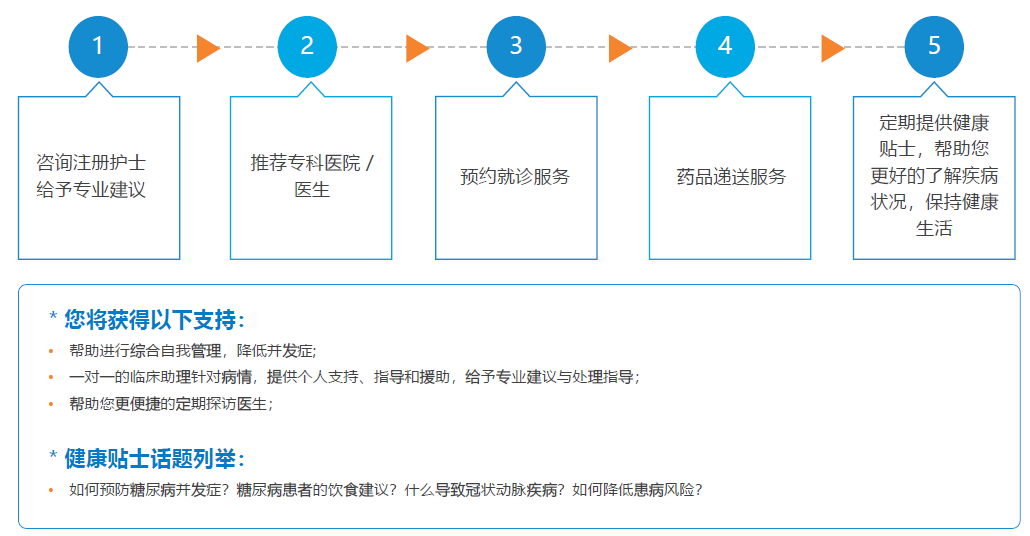 1

咨询注册护士给予专业建议

2

推荐专科医院 / 医生

3

预约就诊服务

4

药品递送服务

5

定期提供健康贴士，帮助您更好的了解疾病状况，保持健康生活

* 您将获得以下支持：

• 帮助进行综合自我管理，降低并发症;
• 一对一的临床助理针对病情，提供个人支持、指导和援助，给予专业建议与处理指导；
• 帮助您更便捷的定期探访医生；

* 健康贴士话题列举：

• 如何预防糖尿病并发症？糖尿病患者的饮食建议？什么导致冠状动脉疾病？如何降低患病风险？